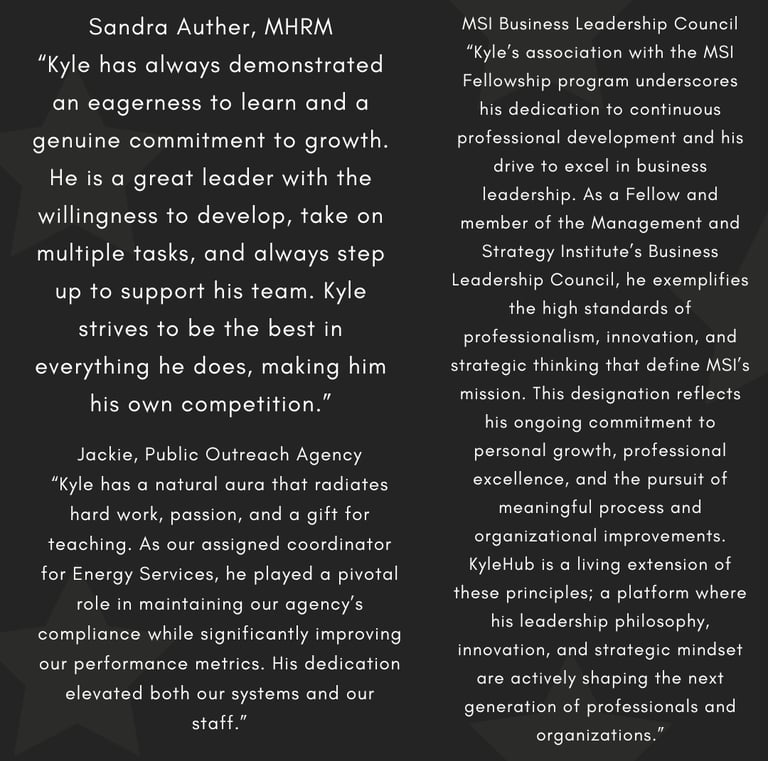 Sandra Auther, MHRM

"Kyle has always demonstrated an eagerness to learn and a genuine commitment to growth. He is a great leader with the willingness to develop, take on multiple tasks, and always step up to support his team. Kyle strives to be the best in everything he does, making him his own competition."

Jackie, Public Outreach Agency

"Kyle has a natural aura that radiates hard work, passion, and a gift for teaching. As our assigned coordinator for Energy Services, he played a pivotal role in maintaining our agency's compliance while significantly improving our performance metrics. His dedication elevated both our systems and our staff."

MSI Business Leadership Council

"Kyle's association with the MSI Fellowship program underscores his dedication to continuous professional development and his drive to excel in business leadership. As a Fellow and member of the Management and Strategy Institute's Business Leadership Council, he exemplifies the high standards of professionalism, innovation, and strategic thinking that define MSI's mission. This designation reflects his ongoing commitment to personal growth, professional excellence, and the pursuit of meaningful process and organizational improvements. KyleHub is a living extension of these principles; a platform where his leadership philosophy, innovation, and strategic mindset are actively shaping the next generation of professionals and organizations."